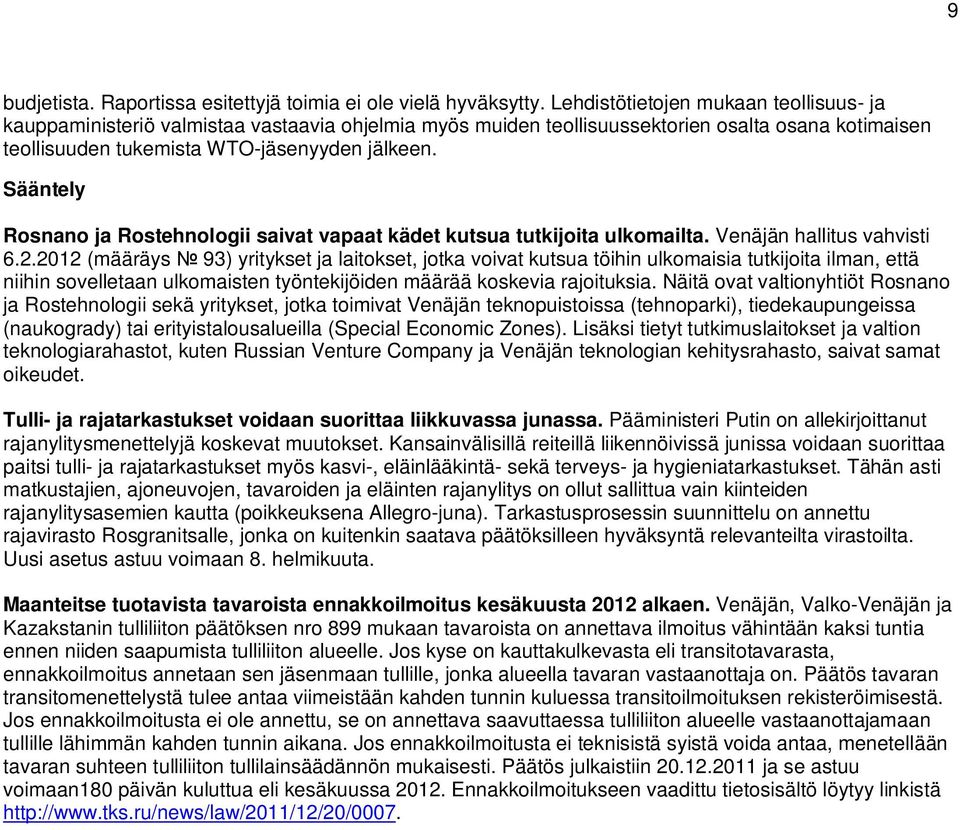 9

budjetista. Raportissa esitettyjä toimia ei ole vielä hyväksytty. Lehdistötietojen mukaan teollisuus- ja kauppaministeriö valmistaa vastaavia ohjelmia myös muiden teollisuussektorien osalta osana kotimaisen teollisuuden tukemista WTO-jäsenyyden jälkeen.

Sääntely

Rosnano ja Rostehnologii saivat vapaat kädet kutsua tutkijoita ulkomailta. Venäjän hallitus vahvisti 6.2.2012 (määräys № 93) yritykset ja laitokset, jotka voivat kutsua töihin ulkomaisia tutkijoita ilman, että niihin sovelletaan ulkomaisten työntekijöiden määrää koskevia rajoituksia. Näitä ovat valtionyhtiöt Rosnano ja Rostehnologii sekä yritykset, jotka toimivat Venäjän teknopuistoissa (tehnoparki), tiedekaupungeissa (naukogrady) tai erityistalousalueilla (Special Economic Zones). Lisäksi tietyt tutkimuslaitokset ja valtion teknologiarahastot, kuten Russian Venture Company ja Venäjän teknologian kehitysrahasto, saivat samat oikeudet.

Tulli- ja rajatarkastukset voidaan suorittaa liikkuvassa junassa. Pääministeri Putin on allekirjoittanut rajanylitysmenettelyjä koskevat muutokset. Kansainvälisillä reiteillä liikennöivissä junissa voidaan suorittaa paitsi tulli- ja rajatarkastukset myös kasvi-, eläinlääkintä- sekä terveys- ja hygieniatarkastukset. Tähän asti matkustajien, ajoneuvojen, tavaroiden ja eläinten rajanylitys on ollut sallittua vain kiinteiden rajanylitysasemien kautta (poikkeuksena Allegro-juna). Tarkastusprosessin suunnittelu on annettu rajavirasto Rosgranitsalle, jonka on kuitenkin saatava päätöksilleen hyväksyntä relevanteilta virastoilta. Uusi asetus astuu voimaan 8. helmikuuta.

Maanteitse tuotavista tavaroista ennakkoilmoitus kesäkuusta 2012 alkaen. Venäjän, Valko-Venäjän ja Kazakstanin tulliliiton päätöksen nro 899 mukaan tavaroista on annettava ilmoitus vähintään kaksi tuntia ennen niiden saapumista tulliliiton alueelle. Jos kyse on kauttakulkevasta eli transitotavarasta, ennakkoilmoitus annetaan sen jäsenmaan tullille, jonka alueella tavaran vastaanottaja on. Päätös tavaran transitomenettelystä tulee antaa viimeistään kahden tunnin kuluessa transitoilmoituksen rekisteröimisestä. Jos ennakkoilmoitusta ei ole annettu, se on annettava saavuttaessa tulliliiton alueelle vastaanottajamaan tullille lähimmän kahden tunnin aikana. Jos ennakkoilmoitusta ei teknisistä syistä voida antaa, menetellään tavaran suhteen tulliliiton tullilainsäädännön mukaisesti. Päätös julkaistiin 20.12.2011 ja se astuu voimaan180 päivän kuluttua eli kesäkuussa 2012. Ennakkoilmoitukseen vaadittu tietosisältö löytyy linkistä http://www.tks.ru/news/law/2011/12/20/0007.